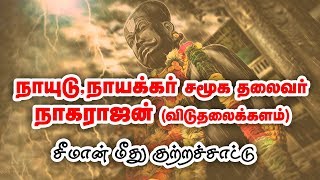 நாயுடு,நாயக்கர் சமூக தலைவர் நாகராஜன் (விடுதலைக்களம்)

சீமான் மீது குற்றச்சாட்டு